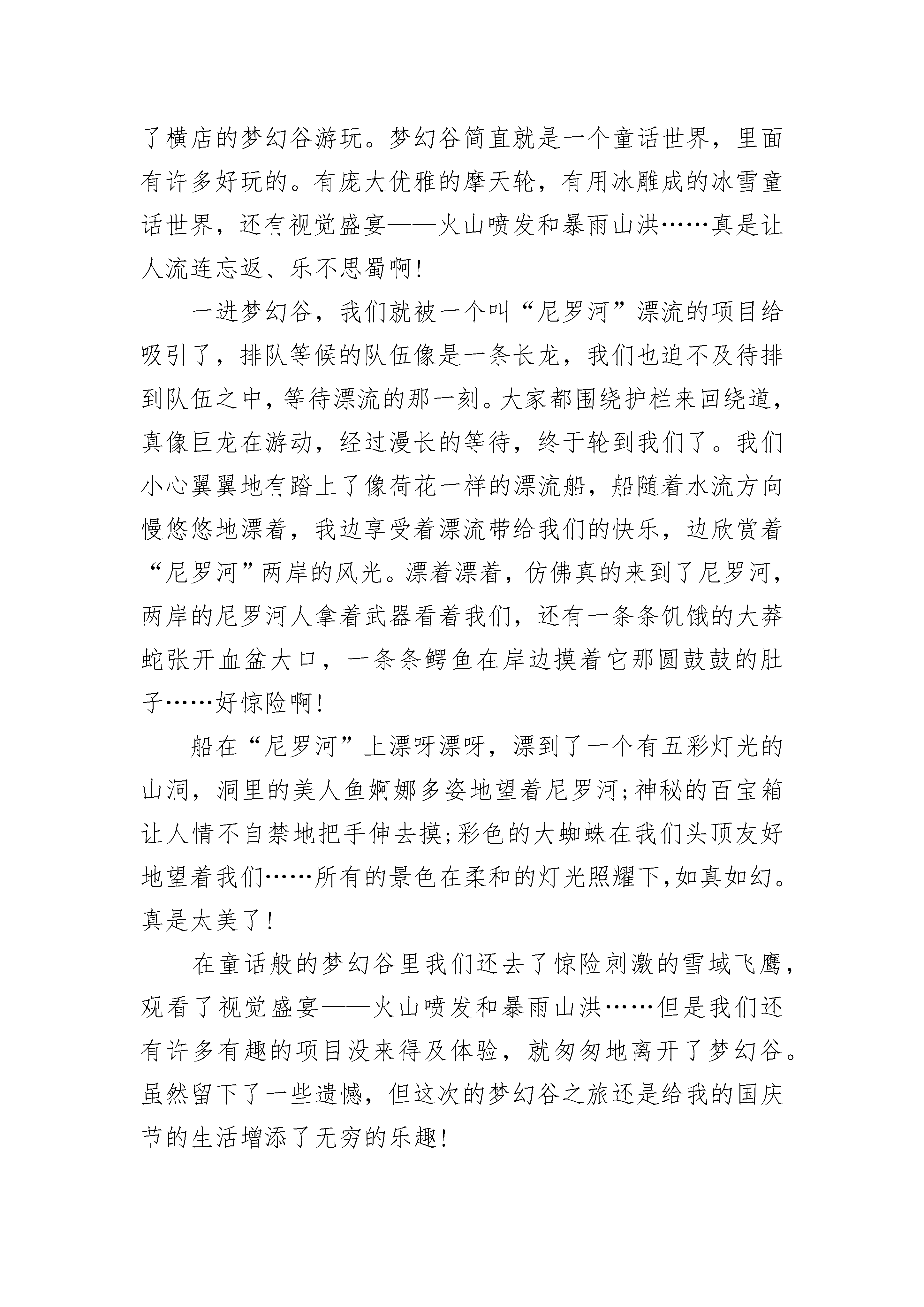 了横店的梦幻谷游玩。梦幻谷简直就是一个童话世界，里面有许多好玩的。有庞大优雅的摩天轮，有用冰雕成的冰雪童话世界，还有视觉盛宴——火山喷发和暴雨山洪……真是让人流连忘返、乐不思蜀啊！

一进梦幻谷，我们就被一个叫“尼罗河”漂流的项目给吸引了，排队等候的队伍像是一条长龙，我们也迫不及待排到队伍之中，等待漂流的那一刻。大家都围绕护栏来回绕道，真像巨龙在游动，经过漫长的等待，终于轮到我们了。我们小心翼翼地有踏上了像荷花一样的漂流船，船随着水流方向慢悠悠地漂着，我边享受着漂流带给我们的快乐，边欣赏着“尼罗河”两岸的风光。漂着漂着，仿佛真的来到了尼罗河，两岸的尼罗河人拿着武器看着我们，还有一条条饥饿的大莽蛇张开血盆大口，一条条鳄鱼在岸边摸着它那圆鼓鼓的肚子……好惊险啊！

船在“尼罗河”上漂呀漂呀，漂到了一个有五彩灯光的山洞，洞里的美人鱼婀娜多姿地望着尼罗河；神秘的百宝箱让人情不自禁地把手伸去摸；彩色的大蜘蛛在我们头顶友好地望着我们……所有的景色在柔和的灯光照耀下，如真如幻。真是太美了！

在童话般的梦幻谷里我们还去了惊险刺激的雪域飞鹰，观看了视觉盛宴——火山喷发和暴雨山洪……但是我们还有许多有趣的项目没来得及体验，就匆匆地离开了梦幻谷。虽然留下了一些遗憾，但这次的梦幻谷之旅还是给我的国庆节的生活增添了无穷的乐趣！